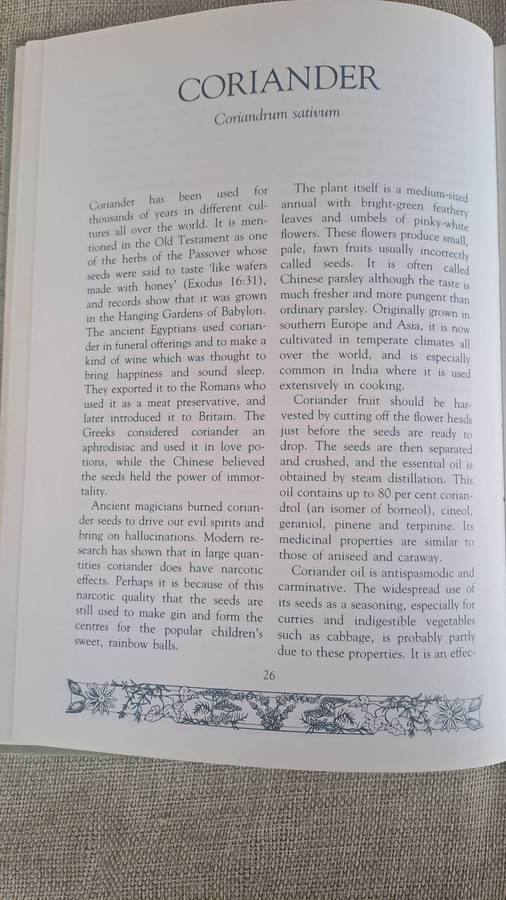 CORIANDER

Coriandrum sativum

Coriander has been used for thousands of years in different cultures all over the world. It is mentioned in the Old Testament as one of the herbs of the Passover whose seeds were said to taste 'like wafers made with honey' (Exodus 16:31), and records show that it was grown in the Hanging Gardens of Babylon. The ancient Egyptians used coriander in funeral offerings and to make a kind of wine which was thought to bring happiness and sound sleep. They exported it to the Romans who used it as a meat preservative, and later introduced it to Britain. The Greeks considered coriander an aphrodisiac and used it in love potions, while the Chinese believed the seeds held the power of immortality.

Ancient magicians burned coriander seeds to drive out evil spirits and bring on hallucinations. Modern research has shown that in large quantities coriander does have narcotic effects. Perhaps it is because of this narcotic quality that the seeds are still used to make gin and form the centres for the popular children's sweet, rainbow balls.

The plant itself is a medium-sized annual with bright-green feathery leaves and umbels of pinky-white flowers. These flowers produce small, pale, fawn fruits usually incorrectly called seeds. It is often called Chinese parsley although the taste is much fresher and more pungent than ordinary parsley. Originally grown in southern Europe and Asia, it is now cultivated in temperate climates all over the world, and is especially common in India where it is used extensively in cooking.

Coriander fruit should be harvested by cutting off the flower heads just before the seeds are ready to drop. The seeds are then separated and crushed, and the essential oil is obtained by steam distillation. This oil contains up to 80 per cent coriandrol (an isomer of borneol), cineol, geraniol, pinene and terpinine. Its medicinal properties are similar to those of aniseed and caraway.

Coriander oil is antispasmodic and carminative. The widespread use of its seeds as a seasoning, especially for curries and indigestible vegetables such as cabbage, is probably partly due to these properties. It is an effec-

26